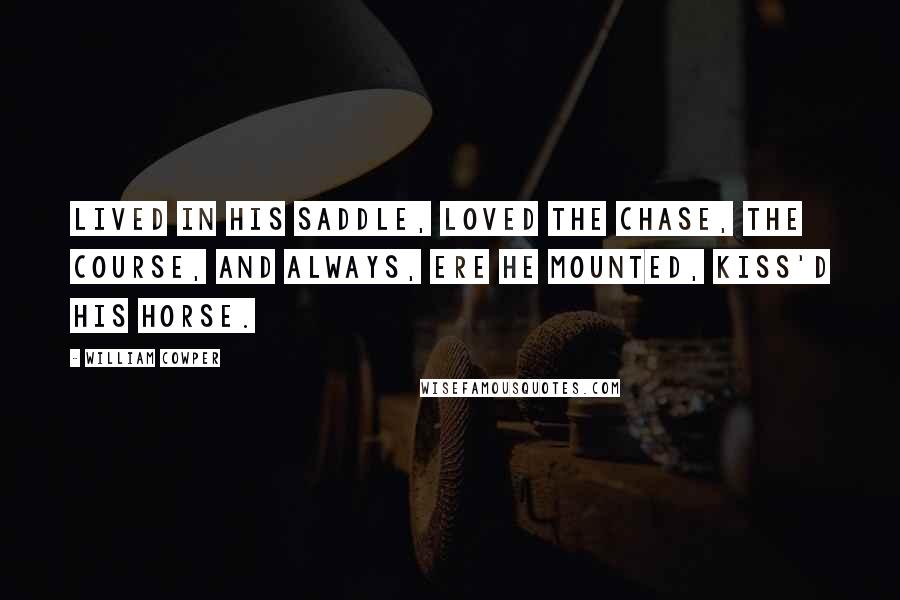 LIVED IN HIS SADDLE, LOVED THE CHASE, THE COURSE, AND ALWAYS, ERE HE MOUNTED, KISS'D HIS HORSE.

- WILLIAM COWPER

WISEFAMOUSQUOTES.COM